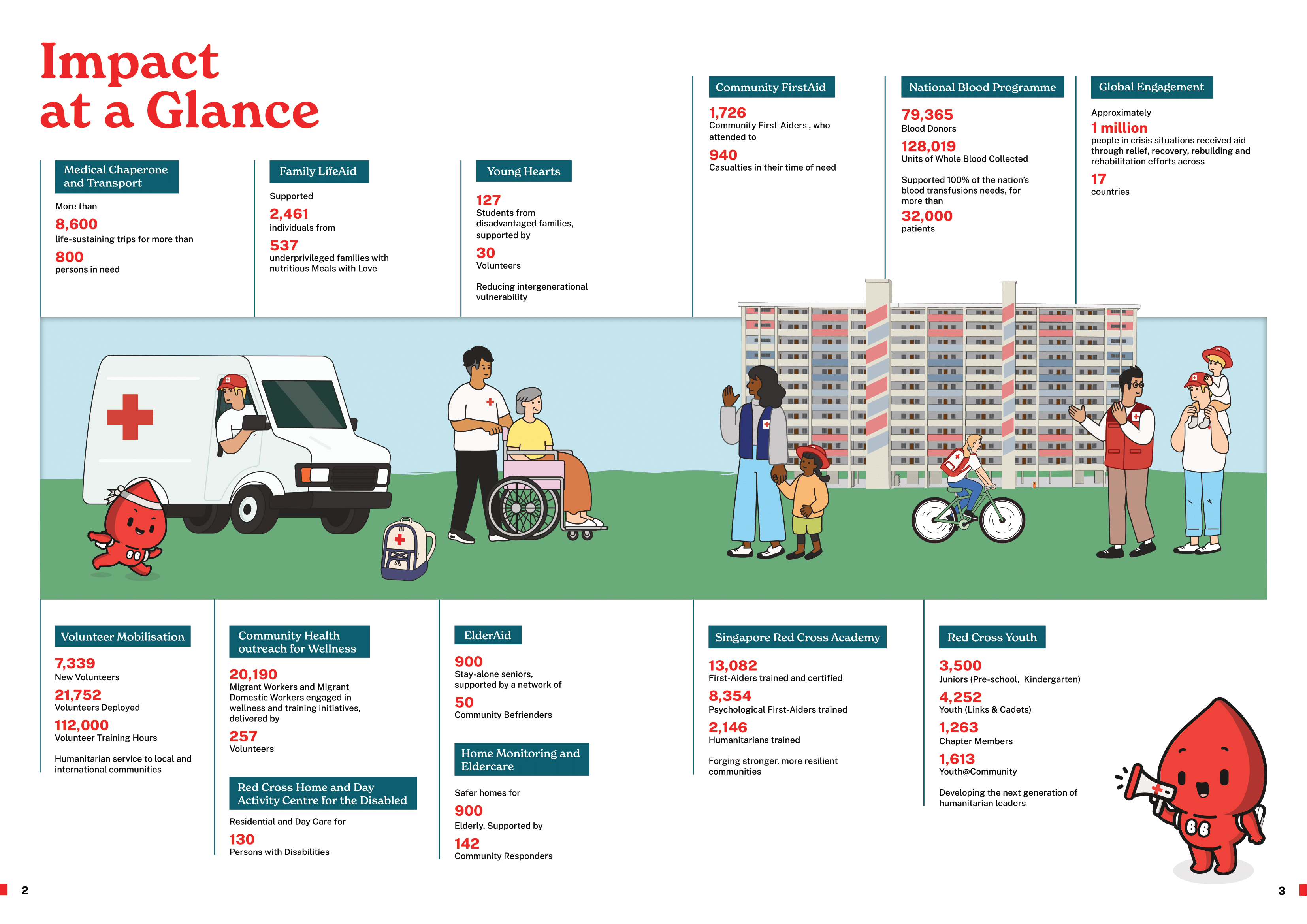 Impact at a Glance

Medical Chaperone and Transport

More than

8,600

life-sustaining trips for more than

800

persons in need

Family LifeAid

Supported

2,461

individuals from

537

underprivileged families with nutritious Meals with Love

Young Hearts

127

Students from disadvantaged families, supported by

30

Volunteers

Reducing intergenerational vulnerability

Community FirstAid

1,726

Community First-Aiders , who attended to

940

Casualties in their time of need

National Blood Programme

79,365

Blood Donors

128,019

Units of Whole Blood Collected

Supported 100% of the nation's blood transfusions needs, for more than

32,000

patients

Global Engagement

Approximately

1 million

people in crisis situations received aid through relief, recovery, rebuilding and rehabilitation efforts across

17

countries

Volunteer Mobilisation

7,339

New Volunteers

21,752

Volunteers Deployed

112,000

Volunteer Training Hours

Humanitarian service to local and international communities

Community Health outreach for Wellness

20,190

Migrant Workers and Migrant Domestic Workers engaged in wellness and training initiatives, delivered by

257

Volunteers

Red Cross Home and Day Activity Centre for the Disabled

Residential and Day Care for

130

Persons with Disabilities

ElderAid

900

Stay-alone seniors, supported by a network of

50

Community Befrienders

Home Monitoring and Eldercare

Safer homes for

900

Elderly. Supported by

142

Community Responders

Singapore Red Cross Academy

13,082

First-Aiders trained and certified

8,354

Psychological First-Aiders trained

2,146

Humanitarians trained

Forging stronger, more resilient communities

Red Cross Youth

3,500

Juniors (Pre-school, Kindergarten)

4,252

Youth (Links & Cadets)

1,263

Chapter Members

1,613

Youth@Community

Developing the next generation of humanitarian leaders

2

3